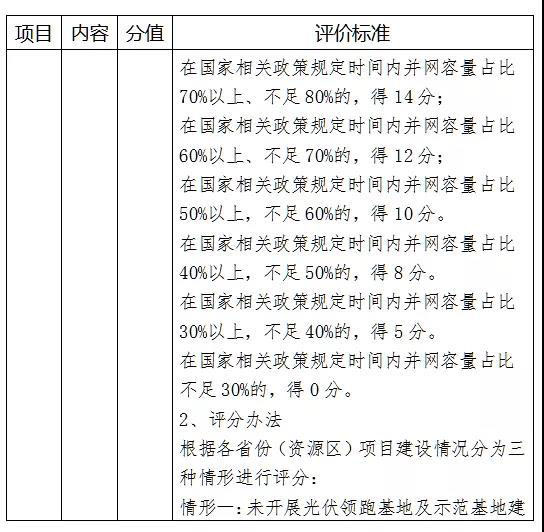 | 项目 | 内容 | 分值 | 评价标准 |
|---|---|---|---|
| | | | 在国家相关政策规定时间内并网容量占比70%以上、不足80%的，得14分；<br>在国家相关政策规定时间内并网容量占比60%以上、不足70%的，得12分；<br>在国家相关政策规定时间内并网容量占比50%以上，不足60%的，得10分。<br>在国家相关政策规定时间内并网容量占比40%以上，不足50%的，得8分。<br>在国家相关政策规定时间内并网容量占比30%以上，不足40%的，得5分。<br>在国家相关政策规定时间内并网容量占比不足30%的，得0分。<br>2、评分办法<br>根据各省份（资源区）项目建设情况分为三种情形进行评分：<br>情形一：未开展光伏领跑基地及示范基地建 |